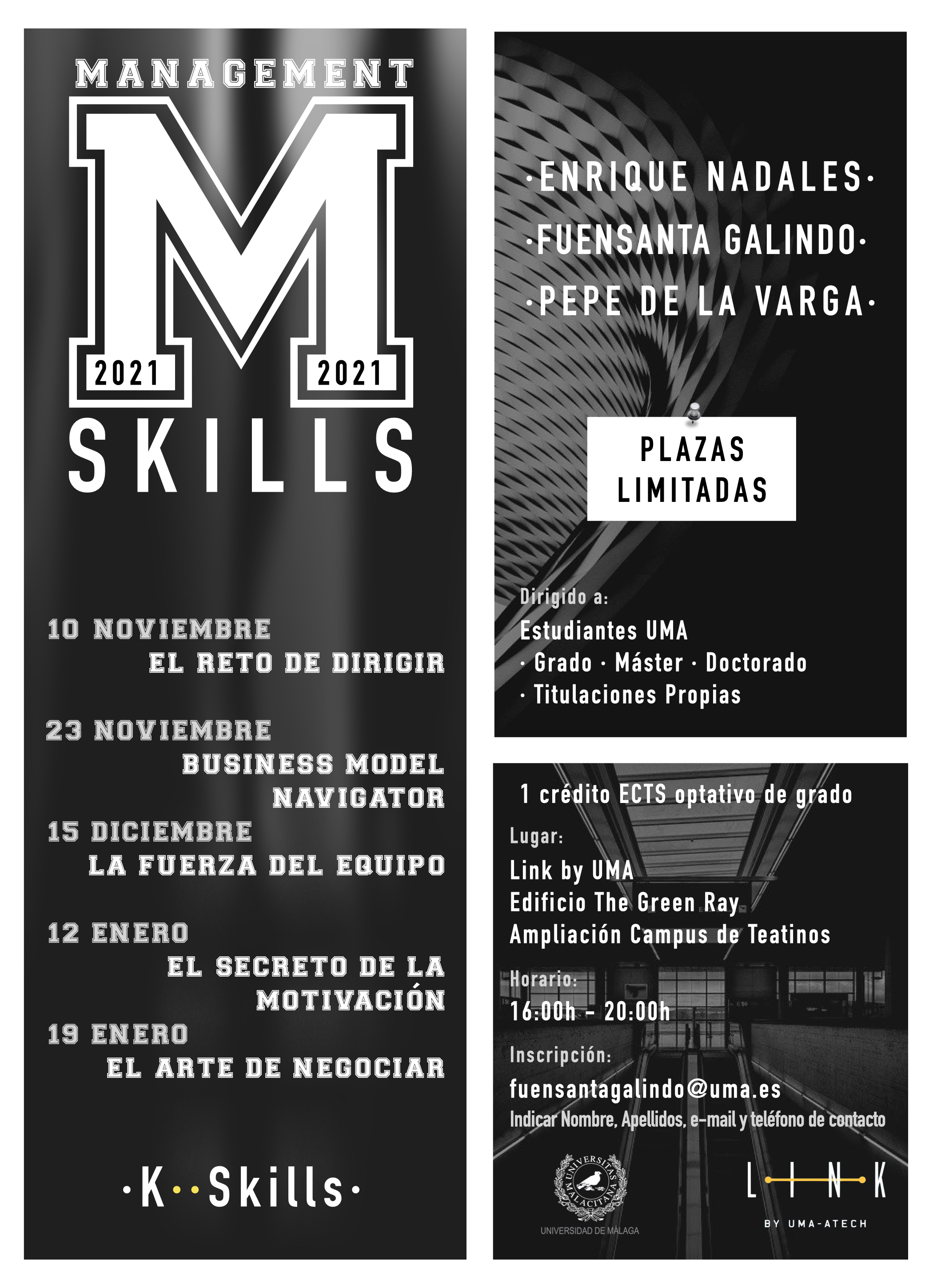 MANAGEMENT
M
2021 2021
SKILLS

10 NOVIEMBRE
EL RETO DE DIRIGIR

23 NOVIEMBRE
BUSINESS MODEL NAVIGATOR

15 DICIEMBRE
LA FUERZA DEL EQUIPO

12 ENERO
EL SECRETO DE LA MOTIVACIÓN

19 ENERO
EL ARTE DE NEGOCIAR

·K··Skills·

·ENRIQUE NADALES·
·FUENSANTA GALINDO·
·PEPE DE LA VARGA·

PLAZAS LIMITADAS

Dirigido a:
Estudiantes UMA
· Grado · Máster · Doctorado
· Titulaciones Propias

1 crédito ECTS optativo de grado

Lugar:
Link by UMA
Edificio The Green Ray
Ampliación Campus de Teatinos

Horario:
16:00h - 20:00h

Inscripción:
fuensantagalindo@uma.es
Indicar Nombre, Apellidos, e-mail y teléfono de contacto

UNIVERSITAS MALACITANA
UNIVERSIDAD DE MÁLAGA

LINK
BY UMA-ATECH